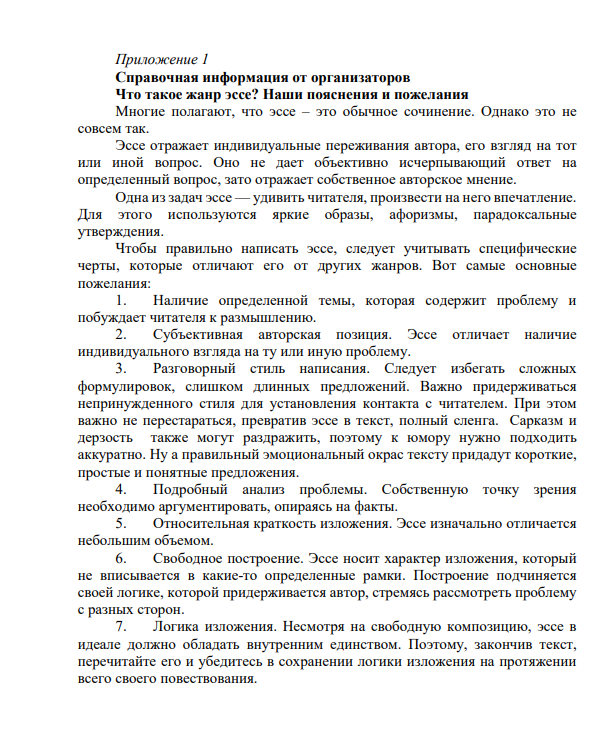 Приложение 1
Справочная информация от организаторов
Что такое жанр эссе? Наши пояснения и пожелания

Многие полагают, что эссе – это обычное сочинение. Однако это не совсем так.

Эссе отражает индивидуальные переживания автора, его взгляд на тот или иной вопрос. Оно не дает объективно исчерпывающий ответ на определенный вопрос, зато отражает собственное авторское мнение.

Одна из задач эссе — удивить читателя, произвести на него впечатление. Для этого используются яркие образы, афоризмы, парадоксальные утверждения.

Чтобы правильно написать эссе, следует учитывать специфические черты, которые отличают его от других жанров. Вот самые основные пожелания:

1. Наличие определенной темы, которая содержит проблему и побуждает читателя к размышлению.

2. Субъективная авторская позиция. Эссе отличает наличие индивидуального взгляда на ту или иную проблему.

3. Разговорный стиль написания. Следует избегать сложных формулировок, слишком длинных предложений. Важно придерживаться непринужденного стиля для установления контакта с читателем. При этом важно не перестараться, превратив эссе в текст, полный сленга. Сарказм и дерзость также могут раздражить, поэтому к юмору нужно подходить аккуратно. Ну а правильный эмоциональный окрас тексту придадут короткие, простые и понятные предложения.

4. Подробный анализ проблемы. Собственную точку зрения необходимо аргументировать, опираясь на факты.

5. Относительная краткость изложения. Эссе изначально отличается небольшим объемом.

6. Свободное построение. Эссе носит характер изложения, который не вписывается в какие-то определенные рамки. Построение подчиняется своей логике, которой придерживается автор, стремясь рассмотреть проблему с разных сторон.

7. Логика изложения. Несмотря на свободную композицию, эссе в идеале должно обладать внутренним единством. Поэтому, закончив текст, перечитайте его и убедитесь в сохранении логики изложения на протяжении всего своего повествования.